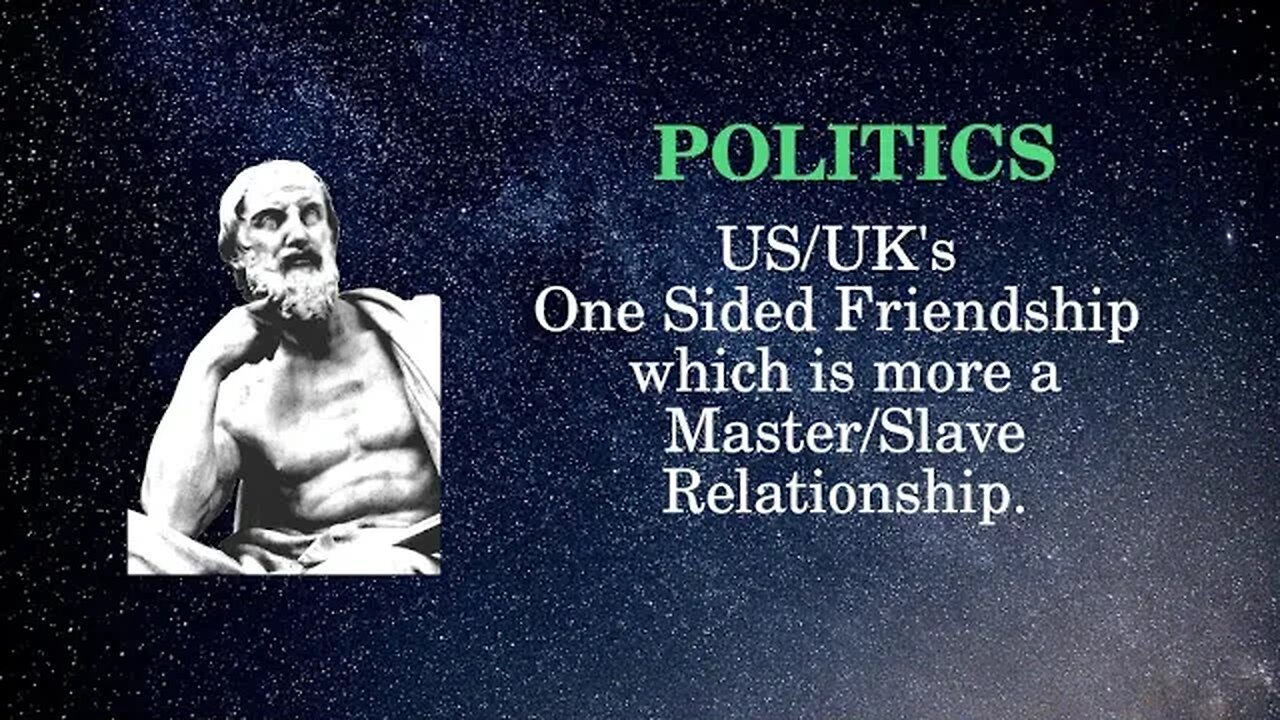 POLITICS

US/UK's One Sided Friendship which is more a Master/Slave Relationship.